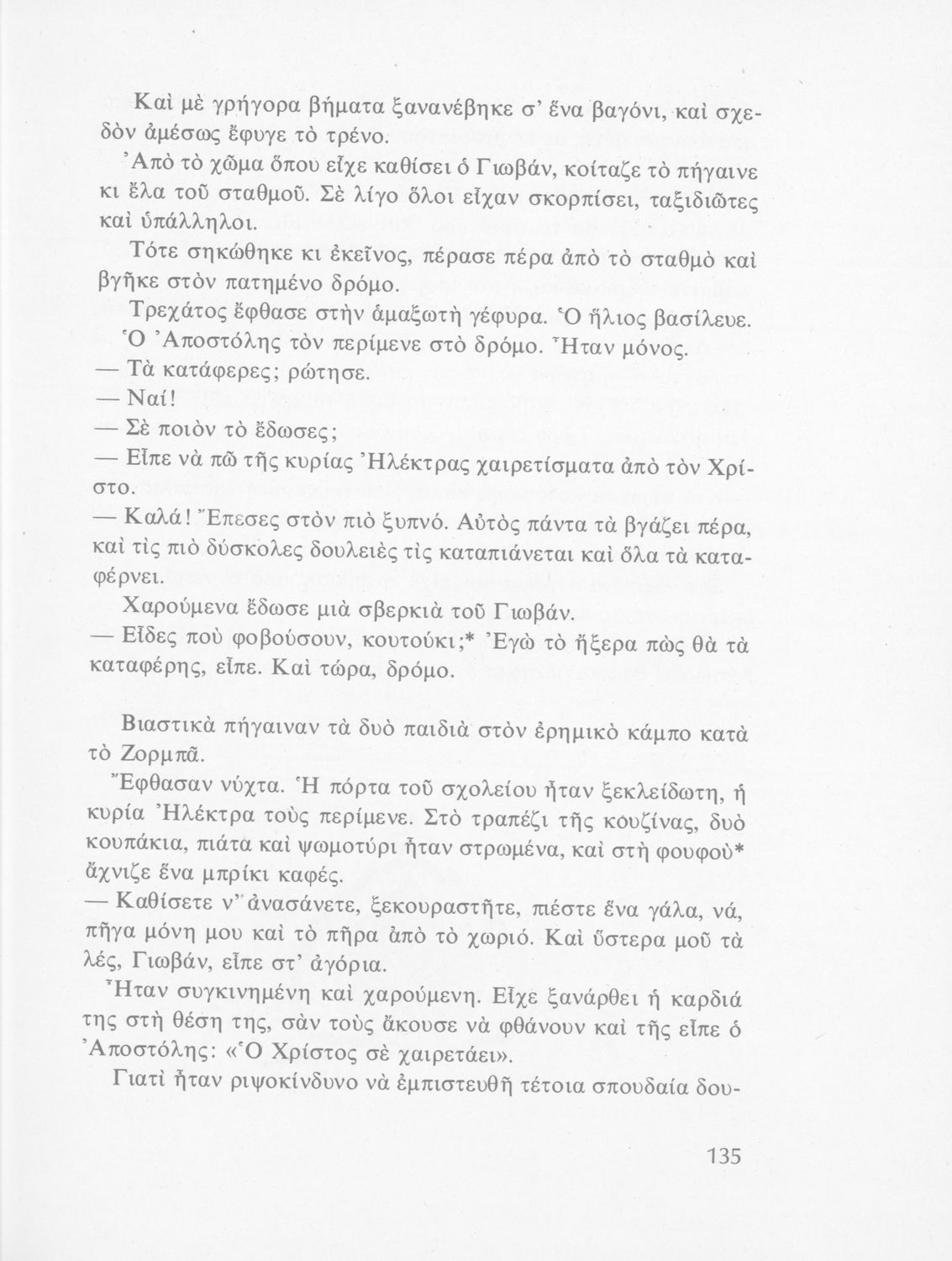 Καὶ μὲ γρήγορα βήματα ξανανέβηκε σ' ἕνα βαγόνι, καὶ σχεδὸν ἀμέσως ἔφυγε τὸ τρένο.

Ἀπὸ τὸ χῶμα ὅπου εἶχε καθίσει ὁ Γιωβάν, κοίταζε τὸ πήγαινε κι ἔλα τοῦ σταθμοῦ. Σὲ λίγο ὅλοι εἶχαν σκορπίσει, ταξιδιῶτες καὶ ὑπάλληλοι.

Τότε σηκώθηκε κι ἐκεῖνος, πέρασε πέρα ἀπὸ τὸ σταθμὸ καὶ βγῆκε στὸν πατημένο δρόμο.

Τρεχάτος ἔφθασε στὴν ἁμαξωτὴ γέφυρα. Ὁ ἥλιος βασίλευε.

Ὁ Ἀποστόλης τὸν περίμενε στὸ δρόμο. Ἦταν μόνος.

— Τὰ κατάφερες; ρώτησε.

— Ναί!

— Σὲ ποιὸν τὸ ἔδωσες;

— Εἶπε νὰ πῶ τῆς κυρίας Ἠλέκτρας χαιρετίσματα ἀπὸ τὸν Χρίστο.

— Καλά! Ἔπεσες στὸν πιὸ ξυπνό. Αὐτὸς πάντα τὰ βγάζει πέρα, καὶ τὶς πιὸ δύσκολες δουλειὲς τὶς καταπιάνεται καὶ ὅλα τὰ καταφέρνει.

Χαρούμενα ἔδωσε μιὰ σβερκιὰ τοῦ Γιωβάν.

— Εἶδες ποὺ φοβούσουν, κουτούκι;* Ἐγὼ τὸ ἤξερα πὼς θὰ τὰ καταφέρης, εἶπε. Καὶ τώρα, δρόμο.

Βιαστικὰ πήγαιναν τὰ δυὸ παιδιὰ στὸν ἐρημικὸ κάμπο κατὰ τὸ Ζορμπᾶ.

Ἔφθασαν νύχτα. Ἡ πόρτα τοῦ σχολείου ἦταν ξεκλείδωτη, ἡ κυρία Ἠλέκτρα τοὺς περίμενε. Στὸ τραπέζι τῆς κουζίνας, δυὸ κουπάκια, πιάτα καὶ ψωμοτύρι ἦταν στρωμένα, καὶ στὴ φουφοὺ* ἄχνιζε ἕνα μπρίκι καφές.

— Καθίσετε ν' ἀνασάνετε, ξεκουραστῆτε, πιέστε ἕνα γάλα, νά, πῆγα μόνη μου καὶ τὸ πῆρα ἀπὸ τὸ χωριό. Καὶ ὕστερα μοῦ τὰ λές, Γιωβάν, εἶπε στ' ἀγόρια.

Ἦταν συγκινημένη καὶ χαρούμενη. Εἶχε ξανάρθει ἡ καρδιά της στὴ θέση της, σὰν τοὺς ἄκουσε νὰ φθάνουν καὶ τῆς εἶπε ὁ Ἀποστόλης: «Ὁ Χρίστος σὲ χαιρετάει».

Γιατὶ ἦταν ριψοκίνδυνο νὰ ἐμπιστευθῆ τέτοια σπουδαία δου-

135